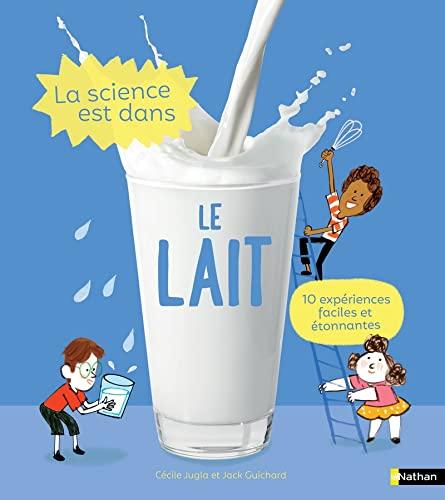 La science est dans

LE LAIT

10 expériences faciles et étonnantes

Cécile Jugla et Jack Guichard

Nathan